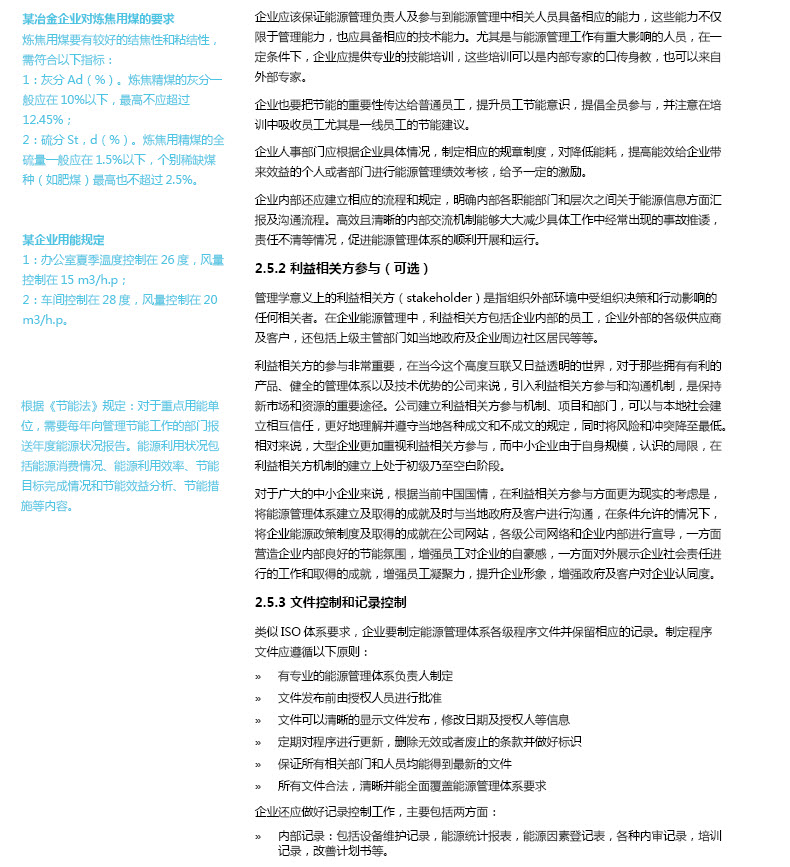 某冶金企业对炼焦用煤的要求
炼焦用煤要有较好的结焦性和粘结性，需符合以下指标：
1：灰分 Ad（%）。炼焦精煤的灰分一般应在 10%以下，最高不应超过 12.45%；
2：硫分 St，d（%）。炼焦用精煤的全硫量一般应在 1.5%以下，个别稀缺煤种（如肥煤）最高也不超过 2.5%。

某企业用能规定
1：办公室夏季温度控制在 26 度，风量控制在 15 m3/h.p；
2：车间控制在 28 度，风量控制在 20 m3/h.p。

根据《节能法》规定：对于重点用能单位，需要每年向管理节能工作的部门报送年度能源状况报告。能源利用状况包括能源消费情况、能源利用效率、节能目标完成情况和节能效益分析、节能措施等内容。

企业应该保证能源管理负责人及参与到能源管理中相关人员具备相应的能力，这些能力不仅限于管理能力，也应具备相应的技术能力。尤其是与能源管理工作有重大影响的人员，在一定条件下，企业应提供专业的技能培训，这些培训可以是内部专家的口传身教，也可以来自外部专家。

企业也要把节能的重要性传达给普通员工，提升员工节能意识，提倡全员参与，并注意在培训中吸收员工尤其是一线员工的节能建议。

企业人事部门应根据企业具体情况，制定相应的规章制度，对降低能耗，提高能效给企业带来效益的个人或者部门进行能源管理绩效考核，给予一定的激励。

企业内部还应建立相应的流程和规定，明确内部各职能部门和层次之间关于能源信息方面汇报及沟通流程。高效且清晰的内部交流机制能够大大减少具体工作中经常出现的事故推诿，责任不清等情况，促进能源管理体系的顺利开展和运行。

2.5.2 利益相关方参与（可选）

管理学意义上的利益相关方（stakeholder）是指组织外部环境中受组织决策和行动影响的任何相关者。在企业能源管理中，利益相关方包括企业内部的员工，企业外部的各级供应商及客户，还包括上级主管部门如当地政府及企业周边社区居民等等。

利益相关方的参与非常重要，在当今这个高度互联又日益透明的世界，对于那些拥有有利的产品、健全的管理体系以及技术优势的公司来说，引入利益相关方参与和沟通机制，是保持新市场和资源的重要途径。公司建立利益相关方参与机制、项目和部门，可以与本地社会建立相互信任，更好地理解并遵守当地各种成文和不成文的规定，同时将风险和冲突降至最低。相对来说，大型企业更加重视利益相关方参与，而中小企业由于自身规模，认识的局限，在利益相关方机制的建立上处于初级乃至空白阶段。

对于广大的中小企业来说，根据当前中国国情，在利益相关方参与方面更为现实的考虑是，将能源管理体系建立及取得的成就及时与当地政府及客户进行沟通，在条件允许的情况下，将企业能源政策制度及取得的成就在公司网站，各级公司网络和企业内部进行宣导，一方面营造企业内部良好的节能氛围，增强员工对企业的自豪感，一方面对外展示企业社会责任进行的工作和取得的成就，增强员工凝聚力，提升企业形象，增强政府及客户对企业认同度。

2.5.3 文件控制和记录控制

类似 ISO 体系要求，企业要制定能源管理体系各级程序文件并保留相应的记录。制定程序文件应遵循以下原则：

» 有专业的能源管理体系负责人制定
» 文件发布前由授权人员进行批准
» 文件可以清晰的显示文件发布，修改日期及授权人等信息
» 定期对程序进行更新，删除无效或者废止的条款并做好标识
» 保证所有相关部门和人员均能得到最新的文件
» 所有文件合法，清晰并能全面覆盖能源管理体系要求

企业还应做好记录控制工作，主要包括两方面：

» 内部记录：包括设备维护记录，能源统计报表，能源因素登记表，各种内审记录，培训记录，改善计划书等。